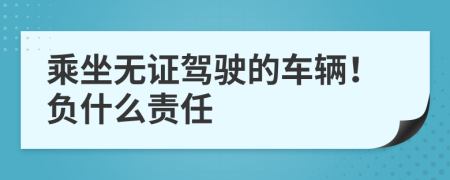 乘坐无证驾驶的车辆！负什么责任